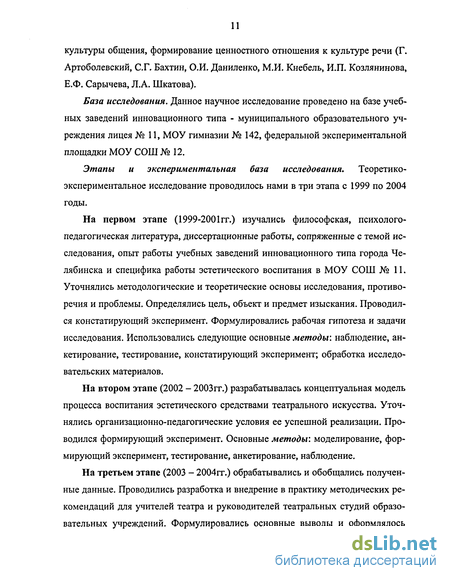 11

культуры общения, формирование ценностного отношения к культуре речи (Г. Артоболевский, С.Г. Бахтин, О.И. Даниленко, М.И. Кнебель, И.П. Козлянинова, Е.Ф. Сарычева, Л.А. Шкатова).

База исследования. Данное научное исследование проведено на базе учебных заведений инновационного типа - муниципального образовательного учреждения лицея № 11, МОУ гимназии № 142, федеральной экспериментальной площадки МОУ СОШ № 12.

Этапы и экспериментальная база исследования. Теоретико-экспериментальное исследование проводилось нами в три этапа с 1999 по 2004 годы.

На первом этапе (1999-2001гг.) изучались философская, психолого-педагогическая литература, диссертационные работы, сопряженные с темой исследования, опыт работы учебных заведений инновационного типа города Челябинска и специфика работы эстетического воспитания в МОУ СОШ № 11. Уточнялись методологические и теоретические основы исследования, противоречия и проблемы. Определялись цель, объект и предмет изыскания. Проводился констатирующий эксперимент. Формулировались рабочая гипотеза и задачи исследования. Использовались следующие основные методы: наблюдение, анкетирование, тестирование, констатирующий эксперимент; обработка исследовательских материалов.

На втором этапе (2002 – 2003гг.) разрабатывалась концептуальная модель процесса воспитания эстетического средствами театрального искусства. Уточнялись организационно-педагогические условия ее успешной реализации. Проводился формирующий эксперимент. Основные методы: моделирование, формирующий эксперимент, тестирование, анкетирование, наблюдение.

На третьем этапе (2003 – 2004гг.) обрабатывались и обобщались полученные данные. Проводились разработка и внедрение в практику методических рекомендаций для учителей театра и руководителей театральных студий образовательных учреждений. Формулировались основные выводы и оформлялось

dsLib.net
библиотека диссертаций